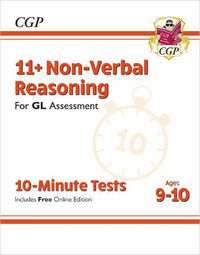 CGP

CGP

11+ Non-Verbal Reasoning

For GL Assessment

10

10-Minute Tests

Includes Free Online Edition

Ages 9-10